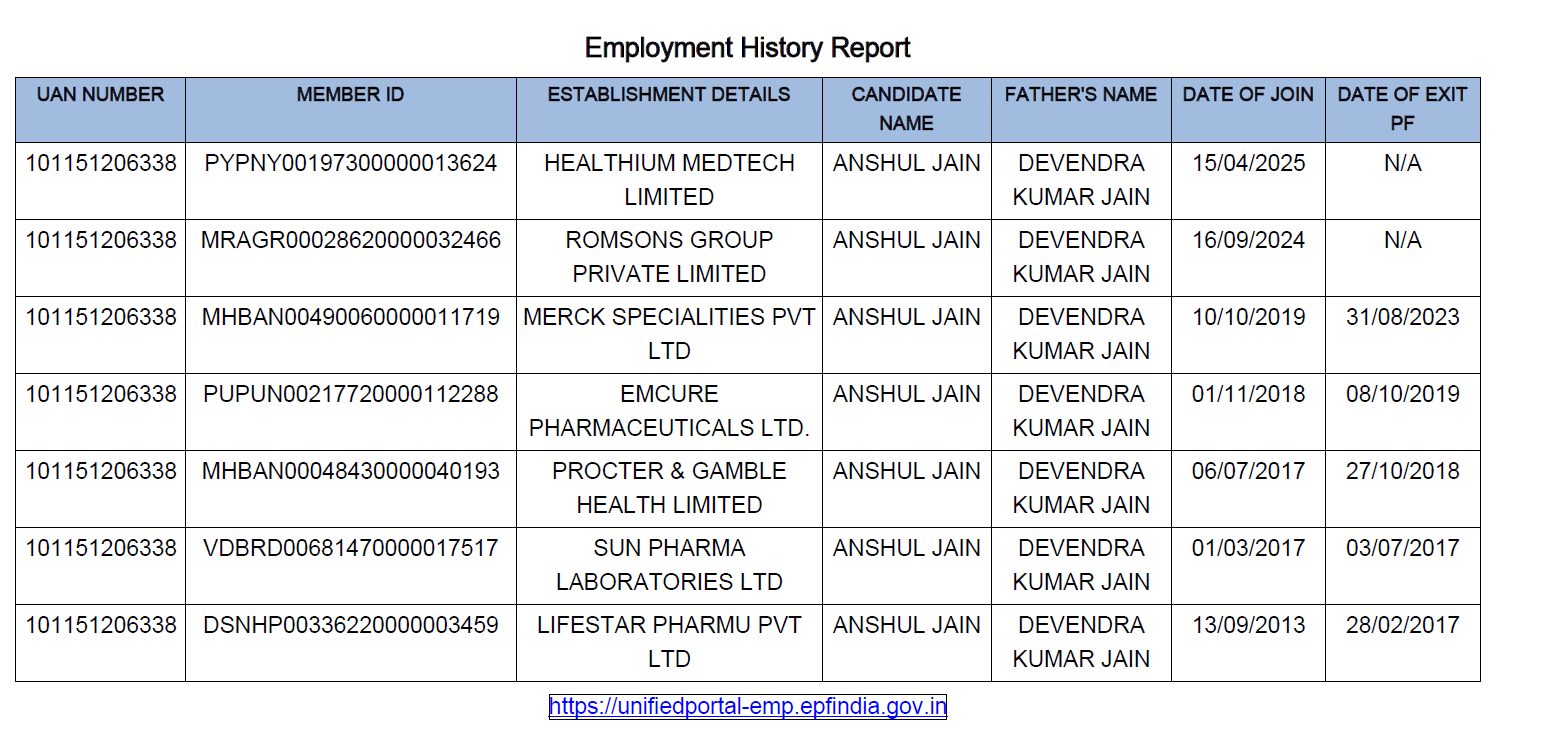 Employment History Report

| UAN NUMBER | MEMBER ID | ESTABLISHMENT DETAILS | CANDIDATE NAME | FATHER'S NAME | DATE OF JOIN | DATE OF EXIT PF |
|---|---|---|---|---|---|---|
| 101151206338 | PYPNY00197300000013624 | HEALTHIUM MEDTECH LIMITED | ANSHUL JAIN | DEVENDRA KUMAR JAIN | 15/04/2025 | N/A |
| 101151206338 | MRAGR00028620000032466 | ROMSONS GROUP PRIVATE LIMITED | ANSHUL JAIN | DEVENDRA KUMAR JAIN | 16/09/2024 | N/A |
| 101151206338 | MHBAN00490060000011719 | MERCK SPECIALITIES PVT LTD | ANSHUL JAIN | DEVENDRA KUMAR JAIN | 10/10/2019 | 31/08/2023 |
| 101151206338 | PUPUN00217720000112288 | EMCURE PHARMACEUTICALS LTD. | ANSHUL JAIN | DEVENDRA KUMAR JAIN | 01/11/2018 | 08/10/2019 |
| 101151206338 | MHBAN00048430000040193 | PROCTER & GAMBLE HEALTH LIMITED | ANSHUL JAIN | DEVENDRA KUMAR JAIN | 06/07/2017 | 27/10/2018 |
| 101151206338 | VDBRD00681470000017517 | SUN PHARMA LABORATORIES LTD | ANSHUL JAIN | DEVENDRA KUMAR JAIN | 01/03/2017 | 03/07/2017 |
| 101151206338 | DSNHP00336220000003459 | LIFESTAR PHARMU PVT LTD | ANSHUL JAIN | DEVENDRA KUMAR JAIN | 13/09/2013 | 28/02/2017 |

https://unifiedportal-emp.epfindia.gov.in